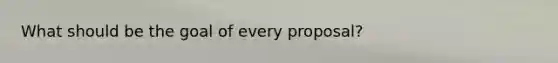 What should be the goal of every proposal?